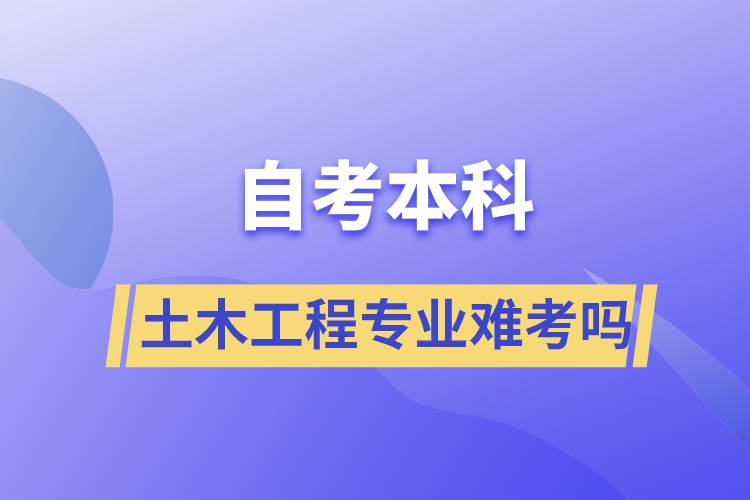 自考本科

土木工程专业难考吗